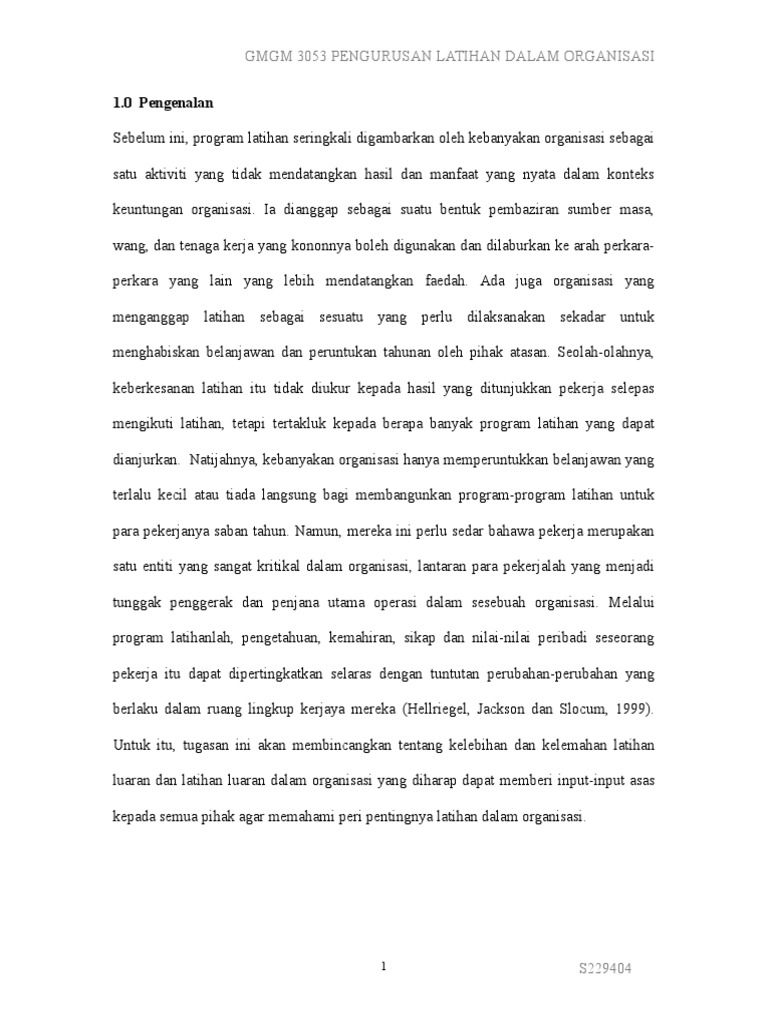 GMGM 3053 PENGURUSAN LATIHAN DALAM ORGANISASI

1.0 Pengenalan

Sebelum ini, program latihan seringkali digambarkan oleh kebanyakan organisasi sebagai satu aktiviti yang tidak mendatangkan hasil dan manfaat yang nyata dalam konteks keuntungan organisasi. Ia dianggap sebagai suatu bentuk pembaziran sumber masa, wang, dan tenaga kerja yang kononnya boleh digunakan dan dilaburkan ke arah perkara-perkara yang lain yang lebih mendatangkan faedah. Ada juga organisasi yang menganggap latihan sebagai sesuatu yang perlu dilaksanakan sekadar untuk menghabiskan belanjawan dan peruntukan tahunan oleh pihak atasan. Seolah-olahnya, keberkesanan latihan itu tidak diukur kepada hasil yang ditunjukkan pekerja selepas mengikuti latihan, tetapi tertakluk kepada berapa banyak program latihan yang dapat dianjurkan. Natijahnya, kebanyakan organisasi hanya memperuntukkan belanjawan yang terlalu kecil atau tiada langsung bagi membangunkan program-program latihan untuk para pekerjanya saban tahun. Namun, mereka ini perlu sedar bahawa pekerja merupakan satu entiti yang sangat kritikal dalam organisasi, lantaran para pekerjalah yang menjadi tunggak penggerak dan penjana utama operasi dalam sesebuah organisasi. Melalui program latihanlah, pengetahuan, kemahiran, sikap dan nilai-nilai peribadi seseorang pekerja itu dapat dipertingkatkan selaras dengan tuntutan perubahan-perubahan yang berlaku dalam ruang lingkup kerjaya mereka (Hellriegel, Jackson dan Slocum, 1999). Untuk itu, tugasan ini akan membincangkan tentang kelebihan dan kelemahan latihan luaran dan latihan luaran dalam organisasi yang diharap dapat memberi input-input asas kepada semua pihak agar memahami peri pentingnya latihan dalam organisasi.

1

S229404